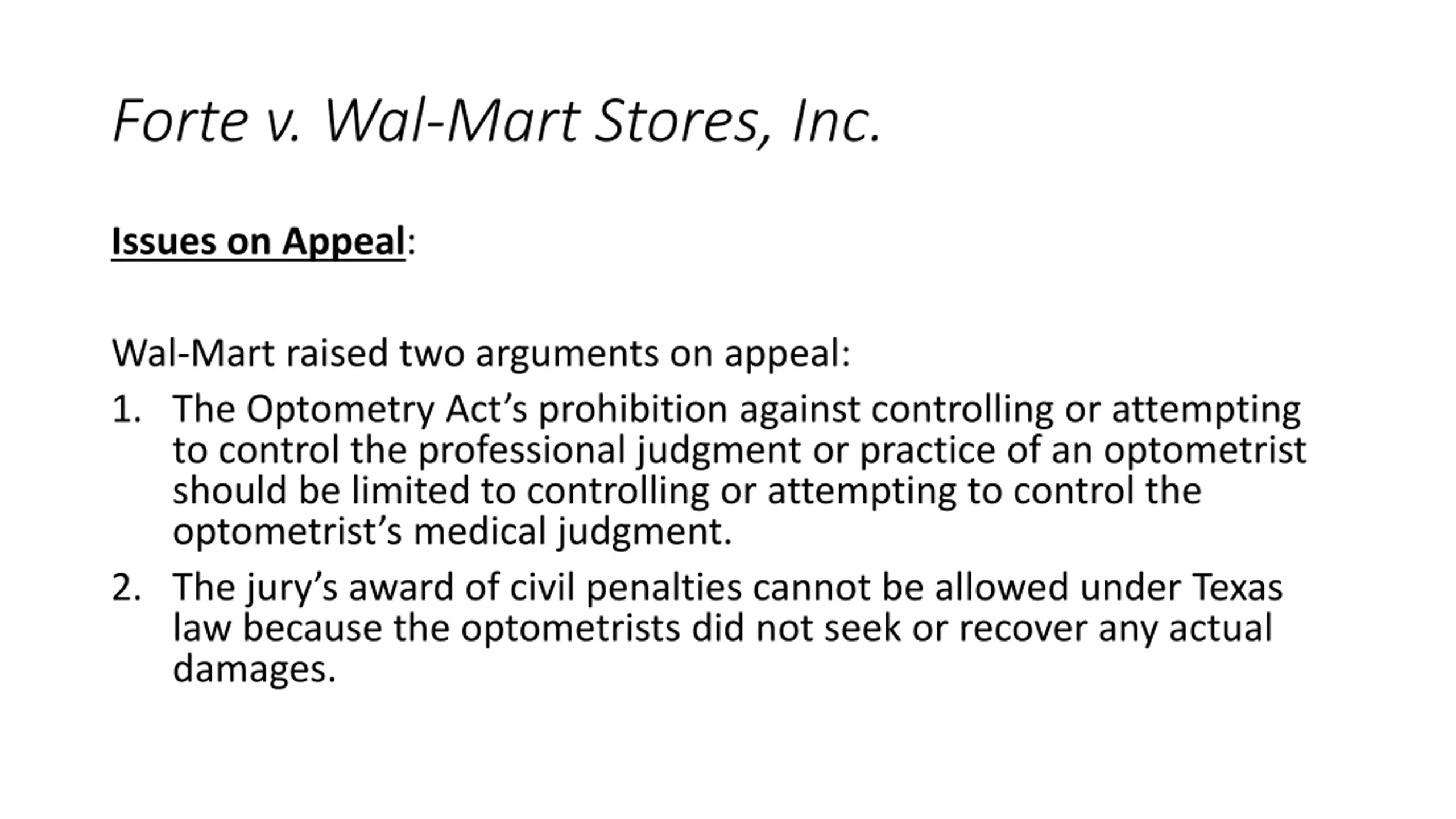 Forte v. Wal-Mart Stores, Inc.

Issues on Appeal:

Wal-Mart raised two arguments on appeal:

1. The Optometry Act's prohibition against controlling or attempting to control the professional judgment or practice of an optometrist should be limited to controlling or attempting to control the optometrist's medical judgment.

2. The jury's award of civil penalties cannot be allowed under Texas law because the optometrists did not seek or recover any actual damages.